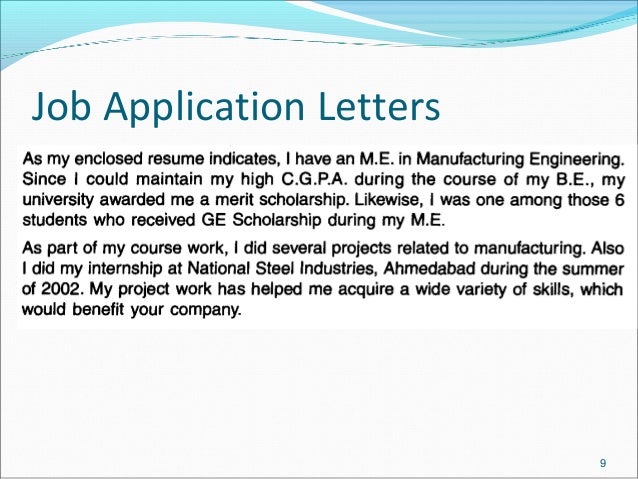 Job Application Letters

As my enclosed resume indicates, I have an M.E. in Manufacturing Engineering. Since I could maintain my high C.G.P.A. during the course of my B.E., my university awarded me a merit scholarship. Likewise, I was one among those 6 students who received GE Scholarship during my M.E.

As part of my course work, I did several projects related to manufacturing. Also I did my internship at National Steel Industries, Ahmedabad during the summer of 2002. My project work has helped me acquire a wide variety of skills, which would benefit your company.

9